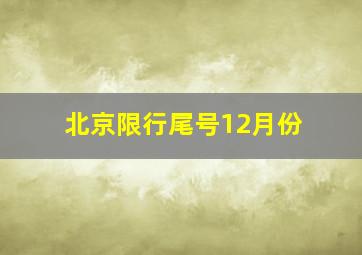 北京限行尾号12月份